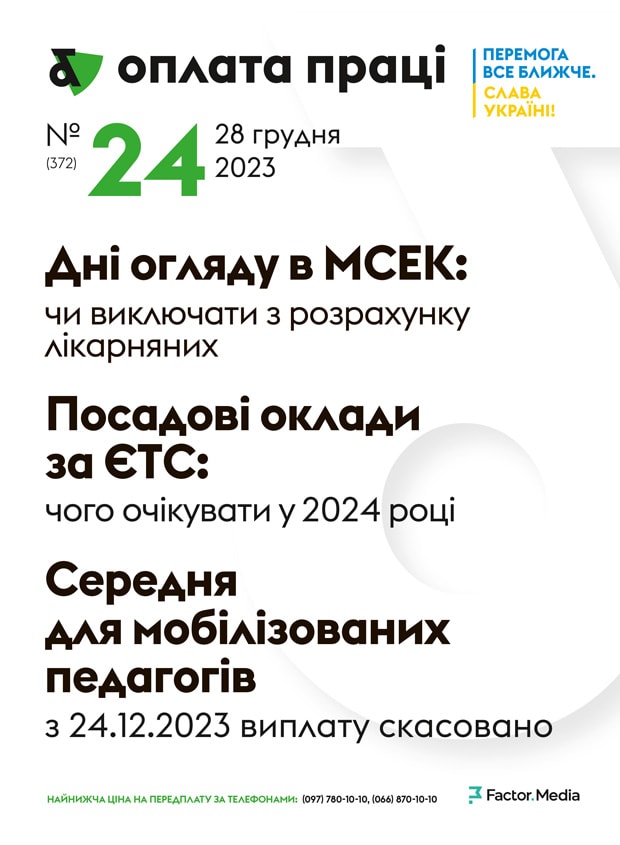 оплата праці

ПЕРЕМОГА ВСЕ БЛИЖЧЕ. СЛАВА УКРАЇНІ!

№ (372) 24 28 грудня 2023

Дні огляду в МСЕК:

чи виключати з розрахунку лікарняних

Посадові оклади за ЄТС:

чого очікувати у 2024 році

Середня для мобілізованих педагогів

з 24.12.2023 виплату скасовано

НАЙНИЖЧА ЦІНА НА ПЕРЕДПЛАТУ ЗА ТЕЛЕФОНАМИ: (097) 780-10-10, (066) 870-10-10

Factor.Media